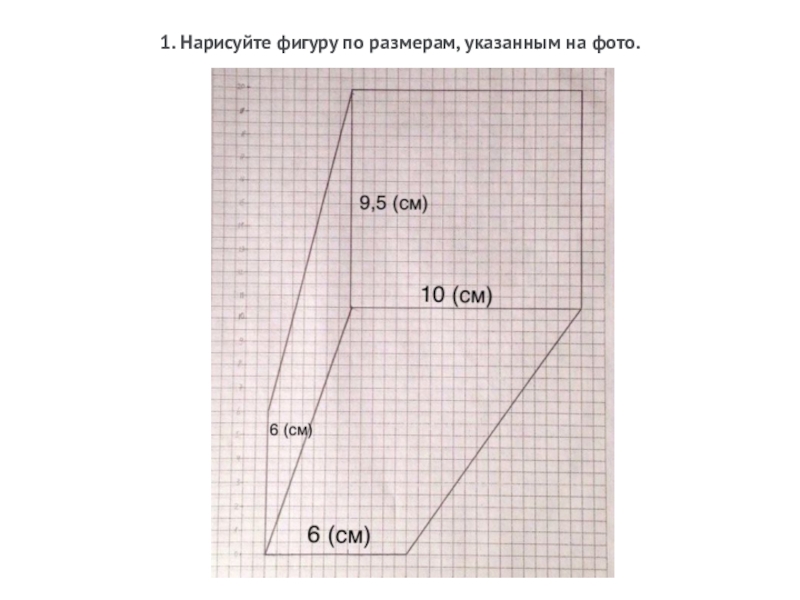 1. Нарисуйте фигуру по размерам, указанным на фото.

9,5 (см)

10 (см)

6 (см)

6 (см)